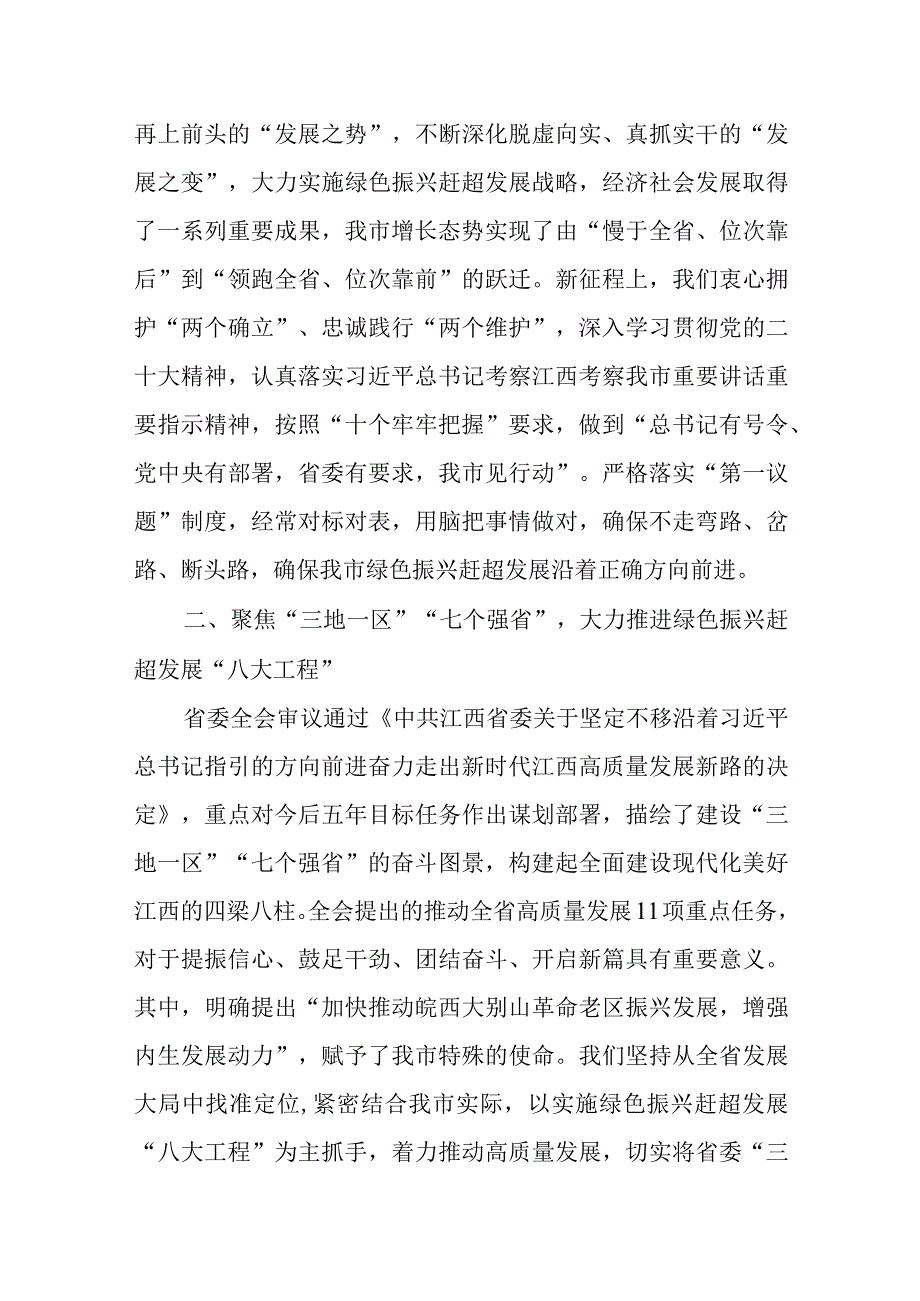 再上前头的“发展之势”，不断深化脱虚向实、真抓实干的“发展之变”，大力实施绿色振兴赶超发展战略，经济社会发展取得了一系列重要成果，我市增长态势实现了由“慢于全省、位次靠后”到“领跑全省、位次靠前”的跃迁。新征程上，我们衷心拥护“两个确立”、忠诚践行“两个维护”，深入学习贯彻党的二十大精神，认真落实习近平总书记考察江西考察我市重要讲话重要指示精神，按照“十个牢牢把握”要求，做到“总书记有号令、党中央有部署，省委有要求，我市见行动”。严格落实“第一议题”制度，经常对标对表，用脑把事情做对，确保不走弯路、岔路、断头路，确保我市绿色振兴赶超发展沿着正确方向前进。

二、聚焦“三地一区”“七个强省”，大力推进绿色振兴赶超发展“八大工程”

省委全会审议通过《中共江西省委关于坚定不移沿着习近平总书记指引的方向前进奋力走出新时代江西高质量发展新路的决定》，重点对今后五年目标任务作出谋划部署，描绘了建设“三地一区”“七个强省”的奋斗图景，构建起全面建设现代化美好江西的四梁八柱。全会提出的推动全省高质量发展11项重点任务，对于提振信心、鼓足干劲、团结奋斗、开启新篇具有重要意义。其中，明确提出“加快推动皖西大别山革命老区振兴发展，增强内生发展动力”，赋予了我市特殊的使命。我们坚持从全省发展大局中找准定位，紧密结合我市实际，以实施绿色振兴赶超发展“八大工程”为主抓手，着力推动高质量发展，切实将省委“三